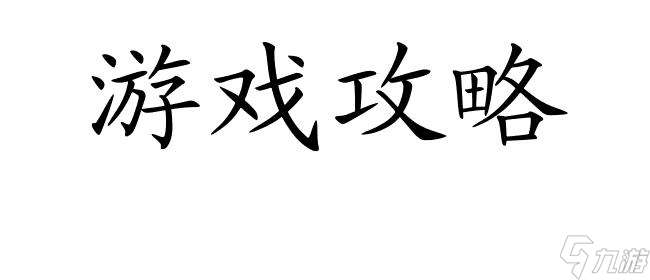 游戏攻略

九游